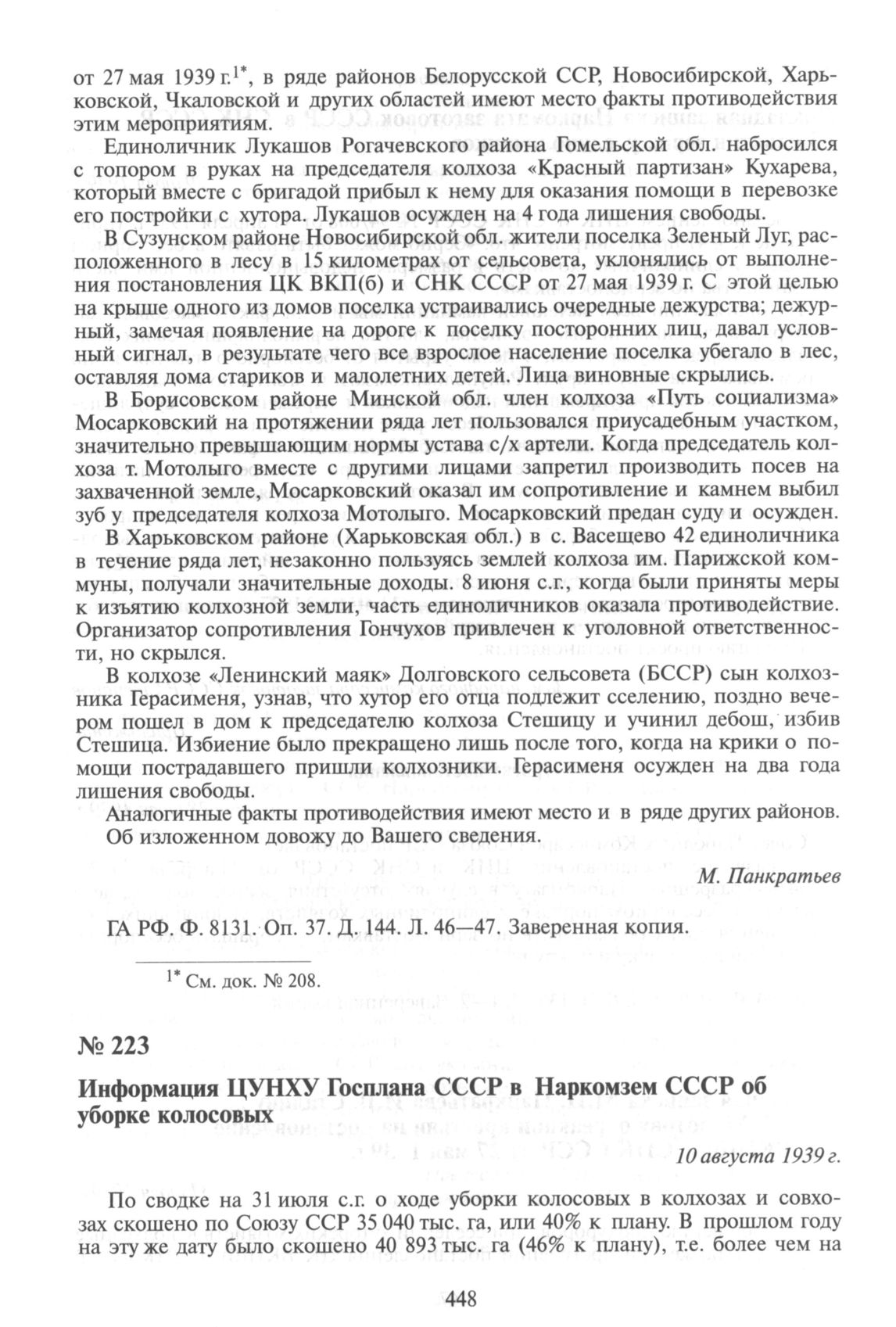 от 27 мая 1939 г.$^{1*}$, в ряде районов Белорусской ССР, Новосибирской, Харьковской, Чкаловской и других областей имеют место факты противодействия этим мероприятиям.

Единоличник Лукашов Рогачевского района Гомельской обл. набросился с топором в руках на председателя колхоза «Красный партизан» Кухарева, который вместе с бригадой прибыл к нему для оказания помощи в перевозке его постройки с хутора. Лукашов осужден на 4 года лишения свободы.

В Сузунском районе Новосибирской обл. жители поселка Зеленый Луг, расположенного в лесу в 15 километрах от сельсовета, уклонялись от выполнения постановления ЦК ВКП(б) и СНК СССР от 27 мая 1939 г. С этой целью на крыше одного из домов поселка устраивались очередные дежурства; дежурный, замечая появление на дороге к поселку посторонних лиц, давал условный сигнал, в результате чего все взрослое население поселка убегало в лес, оставляя дома стариков и малолетних детей. Лица виновные скрылись.

В Борисовском районе Минской обл. член колхоза «Путь социализма» Мосарковский на протяжении ряда лет пользовался приусадебным участком, значительно превышающим нормы устава с/х артели. Когда председатель колхоза т. Мотолыго вместе с другими лицами запретил производить посев на захваченной земле, Мосарковский оказал им сопротивление и камнем выбил зуб у председателя колхоза Мотолыго. Мосарковский предан суду и осужден.

В Харьковском районе (Харьковская обл.) в с. Васещево 42 единоличника в течение ряда лет, незаконно пользуясь землей колхоза им. Парижской коммуны, получали значительные доходы. 8 июня с.г., когда были приняты меры к изъятию колхозной земли, часть единоличников оказала противодействие. Организатор сопротивления Гончухов привлечен к уголовной ответственности, но скрылся.

В колхозе «Ленинский маяк» Долговского сельсовета (БССР) сын колхозника Герасименя, узнав, что хутор его отца подлежит сселению, поздно вечером пошел в дом к председателю колхоза Стешицу и учинил дебош, избив Стешица. Избиение было прекращено лишь после того, когда на крики о помощи пострадавшего пришли колхозники. Герасименя осужден на два года лишения свободы.

Аналогичные факты противодействия имеют место и в ряде других районов.

Об изложенном довожу до Вашего сведения.

М. Панкратьев

ГА РФ. Ф. 8131. Оп. 37. Д. 144. Л. 46—47. Заверенная копия.

$^{1*}$ См. док. № 208.

№ 223

Информация ЦУНХУ Госплана СССР в Наркомзем СССР об уборке колосовых

10 августа 1939 г.

По сводке на 31 июля с.г. о ходе уборки колосовых в колхозах и совхозах скошено по Союзу ССР 35 040 тыс. га, или 40% к плану. В прошлом году на эту же дату было скошено 40 893 тыс. га (46% к плану), т.е. более чем на

448